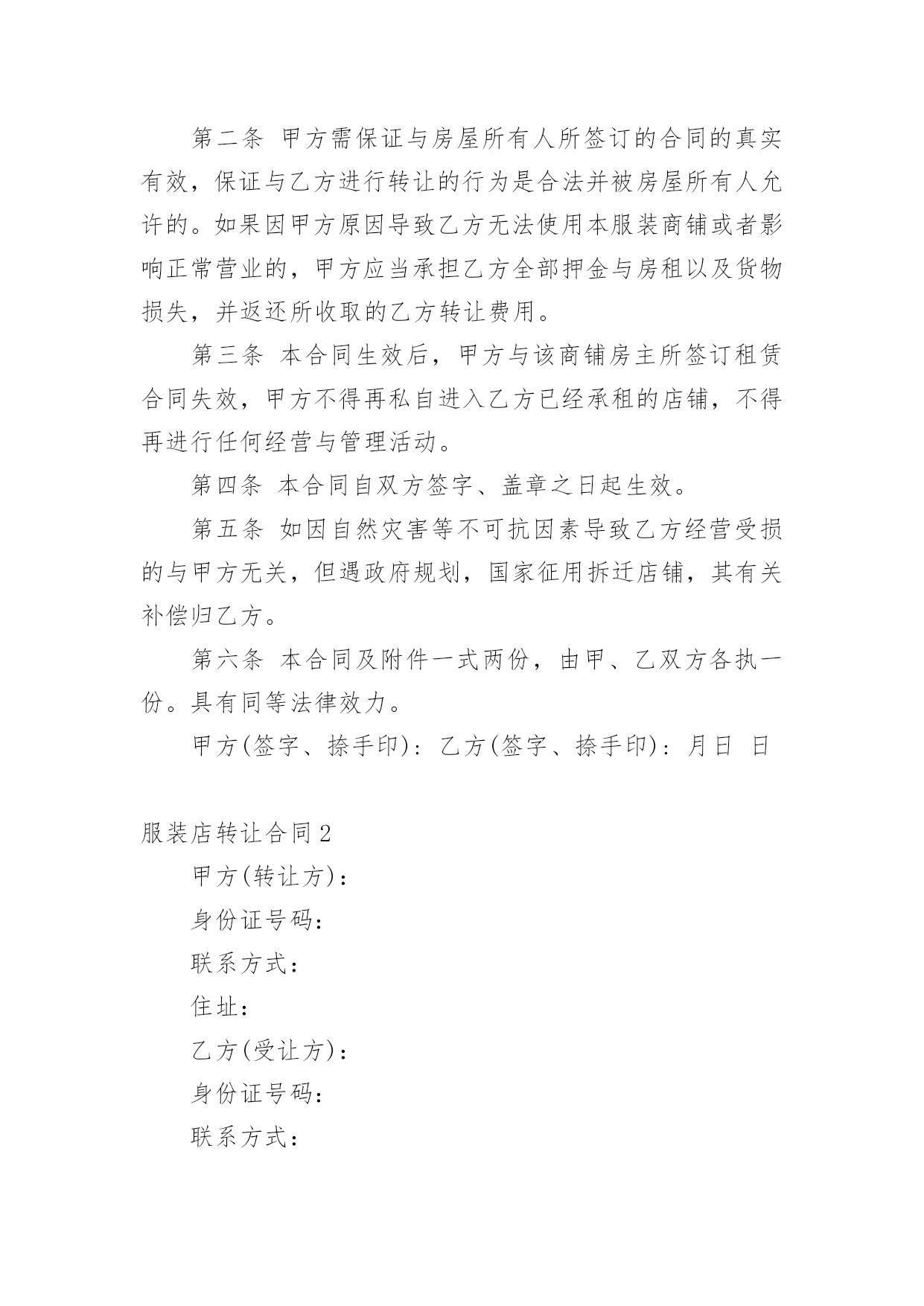 第二条 甲方需保证与房屋所有人所签订的合同的真实有效，保证与乙方进行转让的行为是合法并被房屋所有人允许的。如果因甲方原因导致乙方无法使用本服装商铺或者影响正常营业的，甲方应当承担乙方全部押金与房租以及货物损失，并返还所收取的乙方转让费用。

第三条 本合同生效后，甲方与该商铺房主所签订租赁合同失效，甲方不得再私自进入乙方已经承租的店铺，不得再进行任何经营与管理活动。

第四条 本合同自双方签字、盖章之日起生效。

第五条 如因自然灾害等不可抗因素导致乙方经营受损的与甲方无关，但遇政府规划，国家征用拆迁店铺，其有关补偿归乙方。

第六条 本合同及附件一式两份，由甲、乙双方各执一份。具有同等法律效力。

甲方(签字、捺手印)：乙方(签字、捺手印)：月日 日

服装店转让合同2

甲方(转让方)：

身份证号码：

联系方式：

住址：

乙方(受让方)：

身份证号码：

联系方式：